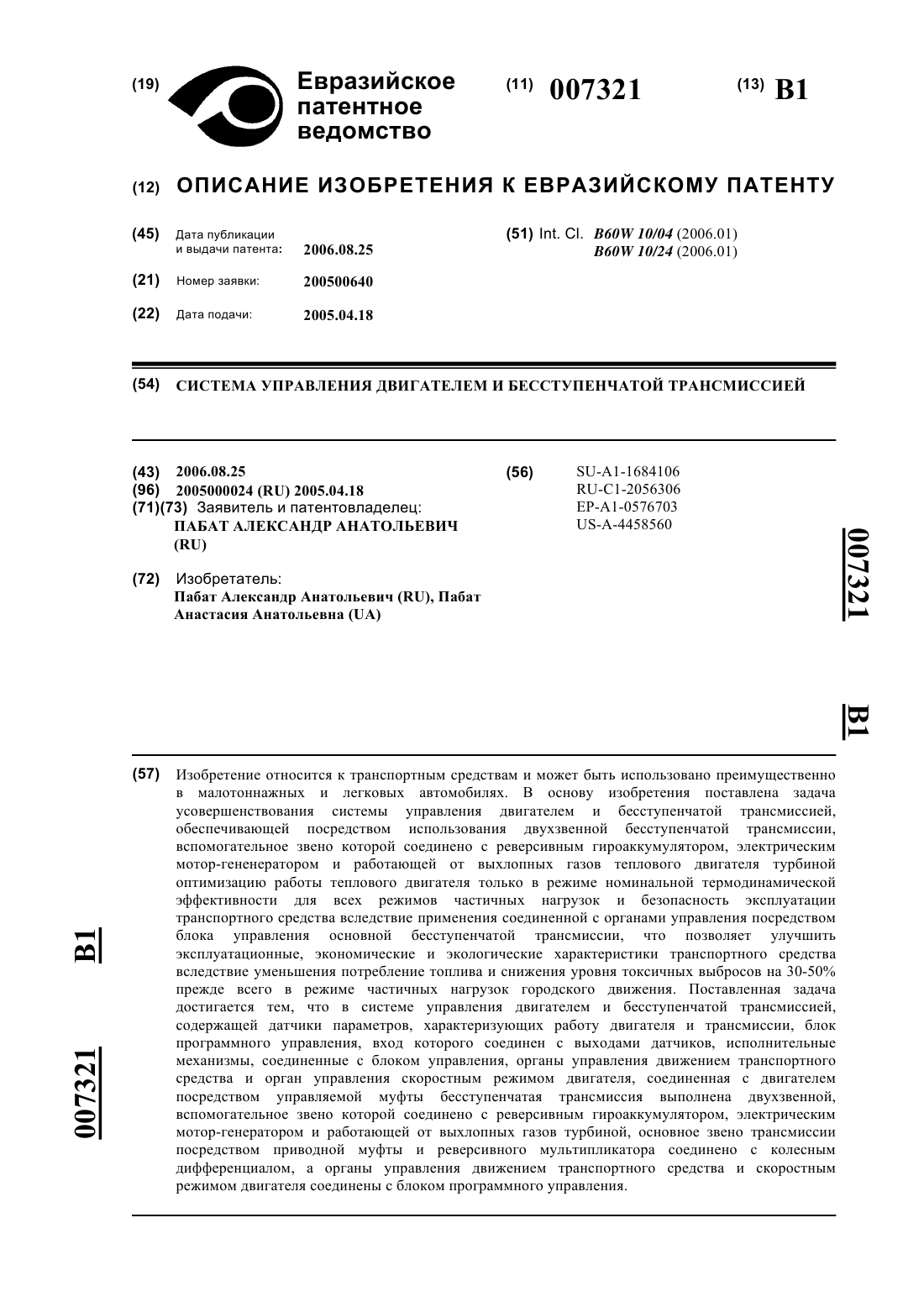 (19) Евразийское патентное ведомство

(11) 007321

(13) B1

(12) ОПИСАНИЕ ИЗОБРЕТЕНИЯ К ЕВРАЗИЙСКОМУ ПАТЕНТУ

(45) Дата публикации и выдачи патента: 2006.08.25

(21) Номер заявки: 200500640

(22) Дата подачи: 2005.04.18

(51) Int. Cl. B60W 10/04 (2006.01)
B60W 10/24 (2006.01)

(54) СИСТЕМА УПРАВЛЕНИЯ ДВИГАТЕЛЕМ И БЕССТУПЕНЧАТОЙ ТРАНСМИССИЕЙ

(43) 2006.08.25
(96) 2005000024 (RU) 2005.04.18
(71)(73) Заявитель и патентовладелец:
ПАБАТ АЛЕКСАНДР АНАТОЛЬЕВИЧ (RU)

(72) Изобретатель:
Пабат Александр Анатольевич (RU), Пабат Анастасия Анатольевна (UA)

(56) SU-A1-1684106
RU-C1-2056306
EP-A1-0576703
US-A-4458560

007321

B1

(57) Изобретение относится к транспортным средствам и может быть использовано преимущественно в малотоннажных и легковых автомобилях. В основу изобретения поставлена задача усовершенствования системы управления двигателем и бесступенчатой трансмиссией, обеспечивающей посредством использования двухзвенной бесступенчатой трансмиссии, вспомогательное звено которой соединено с реверсивным гироаккумулятором, электрическим мотор-гененератором и работающей от выхлопных газов теплового двигателя турбиной оптимизацию работы теплового двигателя только в режиме номинальной термодинамической эффективности для всех режимов частичных нагрузок и безопасность эксплуатации транспортного средства вследствие применения соединенной с органами управления посредством блока управления основной бесступенчатой трансмиссии, что позволяет улучшить эксплуатационные, экономические и экологические характеристики транспортного средства вследствие уменьшения потребление топлива и снижения уровня токсичных выбросов на 30-50% прежде всего в режиме частичных нагрузок городского движения. Поставленная задача достигается тем, что в системе управления двигателем и бесступенчатой трансмиссией, содержащей датчики параметров, характеризующих работу двигателя и трансмиссии, блок программного управления, вход которого соединен с выходами датчиков, исполнительные механизмы, соединенные с блоком управления, органы управления движением транспортного средства и орган управления скоростным режимом двигателя, соединенная с двигателем посредством управляемой муфты бесступенчатая трансмиссия выполнена двухзвенной, вспомогательное звено которой соединено с реверсивным гироаккумулятором, электрическим мотор-генератором и работающей от выхлопных газов турбиной, основное звено трансмиссии посредством приводной муфты и реверсивного мультипликатора соединено с колесным дифференциалом, а органы управления движением транспортного средства и скоростным режимом двигателя соединены с блоком программного управления.

B1

007321